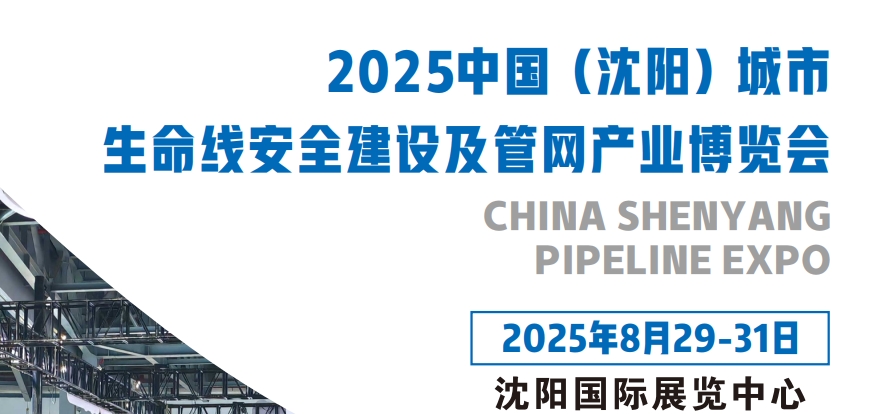 2025中国（沈阳）城市
生命线安全建设及管网产业博览会

CHINA SHENYANG
PIPELINE EXPO

2025年8月29-31日

沈阳国际展览中心